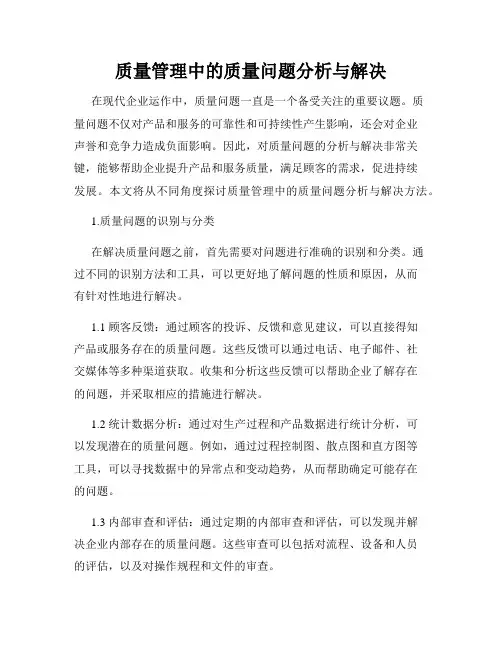 质量管理中的质量问题分析与解决

在现代企业运作中，质量问题一直是一个备受关注的重要议题。质量问题不仅对产品和服务的可靠性和可持续性产生影响，还会对企业声誉和竞争力造成负面影响。因此，对质量问题的分析与解决非常关键，能够帮助企业提升产品和服务质量，满足顾客的需求，促进持续发展。本文将从不同角度探讨质量管理中的质量问题分析与解决方法。

1.质量问题的识别与分类

在解决质量问题之前，首先需要对问题进行准确的识别和分类。通过不同的识别方法和工具，可以更好地了解问题的性质和原因，从而有针对性地进行解决。

1.1 顾客反馈：通过顾客的投诉、反馈和意见建议，可以直接得知产品或服务存在的质量问题。这些反馈可以通过电话、电子邮件、社交媒体等多种渠道获取。收集和分析这些反馈可以帮助企业了解存在的问题，并采取相应的措施进行解决。

1.2 统计数据分析：通过对生产过程和产品数据进行统计分析，可以发现潜在的质量问题。例如，通过过程控制图、散点图和直方图等工具，可以寻找数据中的异常点和变动趋势，从而帮助确定可能存在的问题。

1.3 内部审查和评估：通过定期的内部审查和评估，可以发现并解决企业内部存在的质量问题。这些审查可以包括对流程、设备和人员的评估，以及对操作规程和文件的审查。